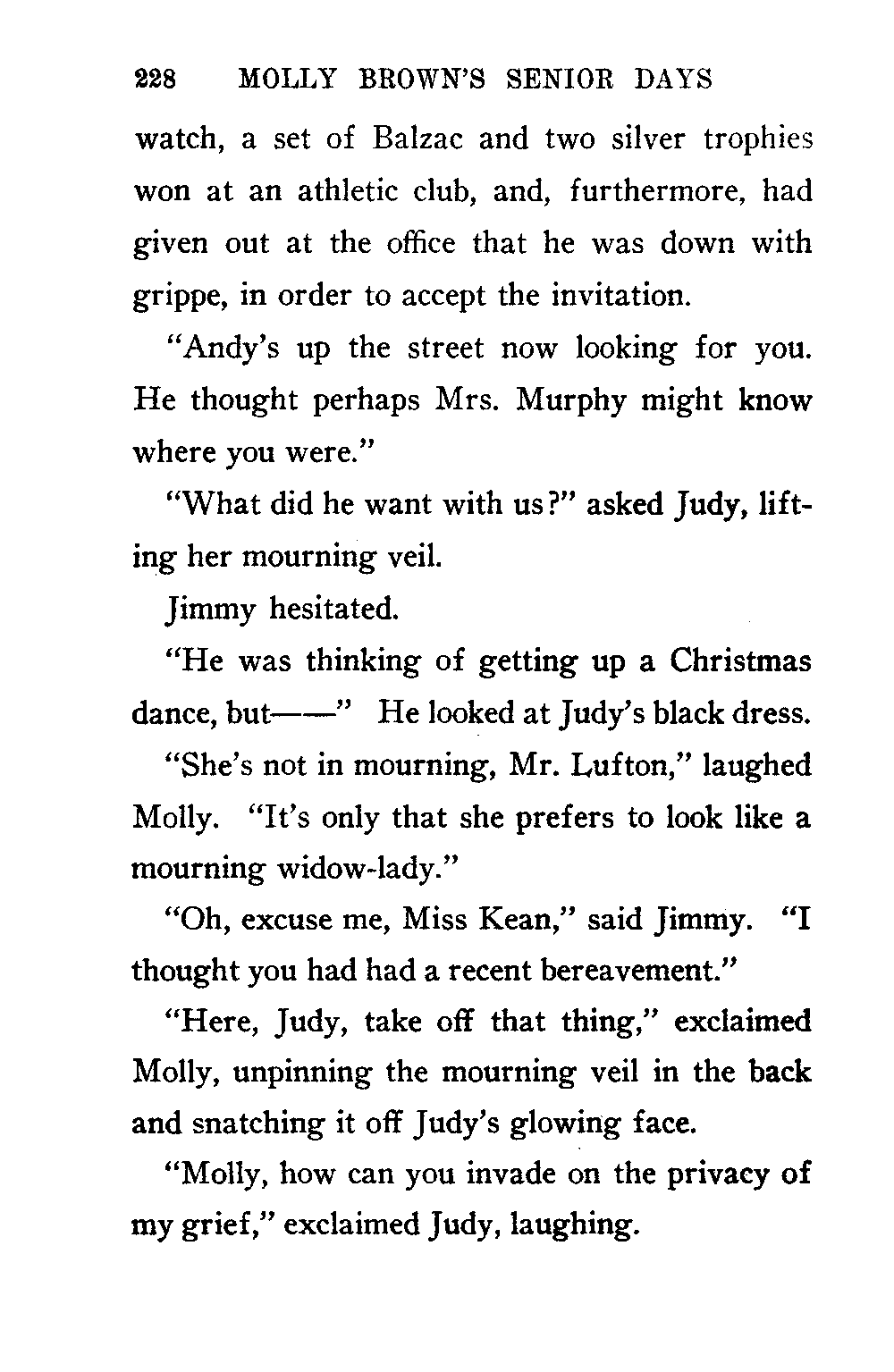 228 MOLLY BROWN'S SENIOR DAYS

watch, a set of Balzac and two silver trophies won at an athletic club, and, furthermore, had given out at the office that he was down with grippe, in order to accept the invitation.

"Andy's up the street now looking for you. He thought perhaps Mrs. Murphy might know where you were."

"What did he want with us?" asked Judy, lifting her mourning veil.

Jimmy hesitated.

"He was thinking of getting up a Christmas dance, but——" He looked at Judy's black dress.

"She's not in mourning, Mr. Lufton," laughed Molly. "It's only that she prefers to look like a mourning widow-lady."

"Oh, excuse me, Miss Kean," said Jimmy. "I thought you had had a recent bereavement."

"Here, Judy, take off that thing," exclaimed Molly, unpinning the mourning veil in the back and snatching it off Judy's glowing face.

"Molly, how can you invade on the privacy of my grief," exclaimed Judy, laughing.